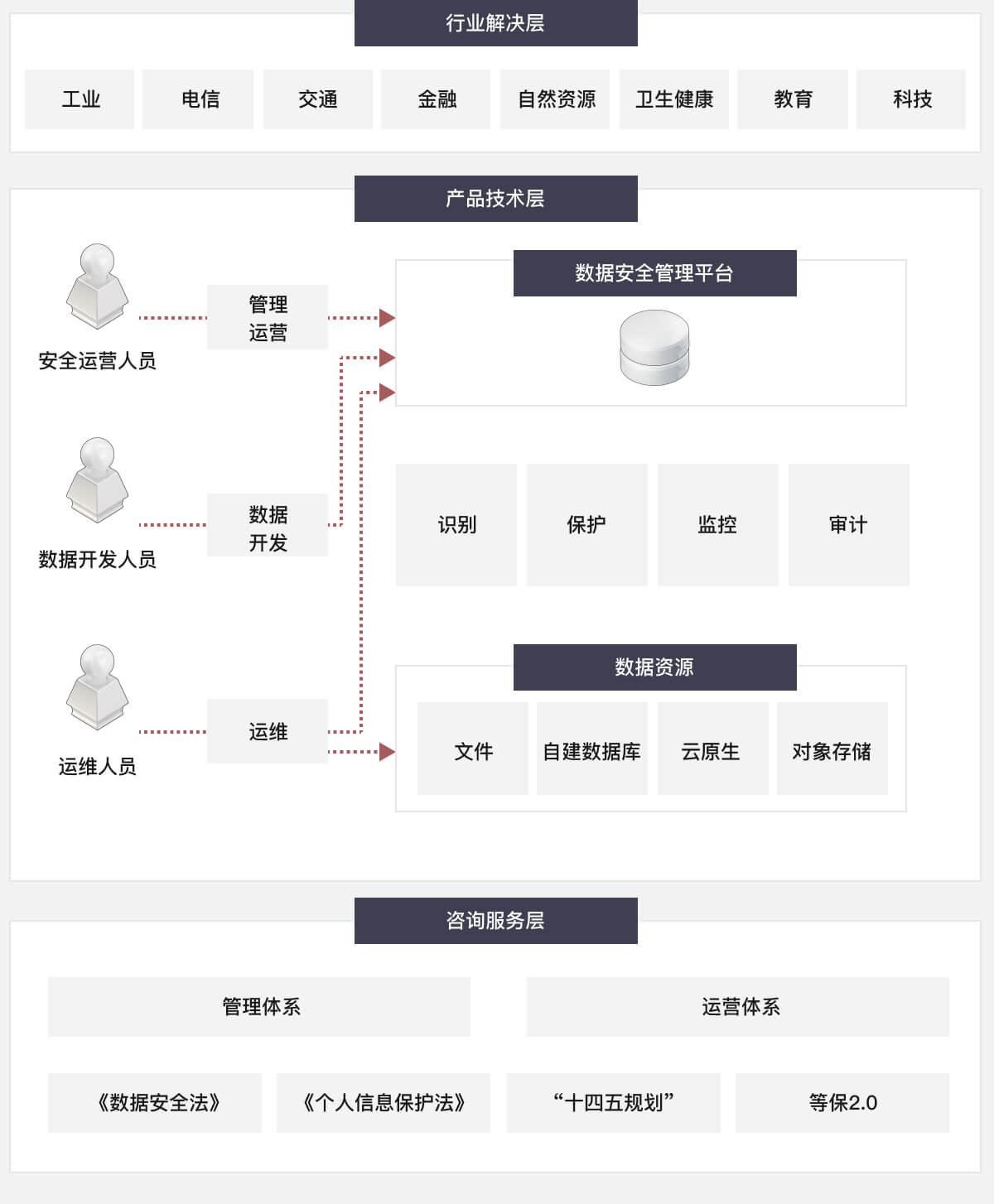 行业解决层

工业

电信

交通

金融

自然资源

卫生健康

教育

科技

产品技术层

安全运营人员

管理运营

数据开发人员

数据开发

运维人员

运维

数据安全管理平台

识别

保护

监控

审计

数据资源

文件

自建数据库

云原生

对象存储

咨询服务层

管理体系

运营体系

《数据安全法》

《个人信息保护法》

“十四五规划”

等保2.0